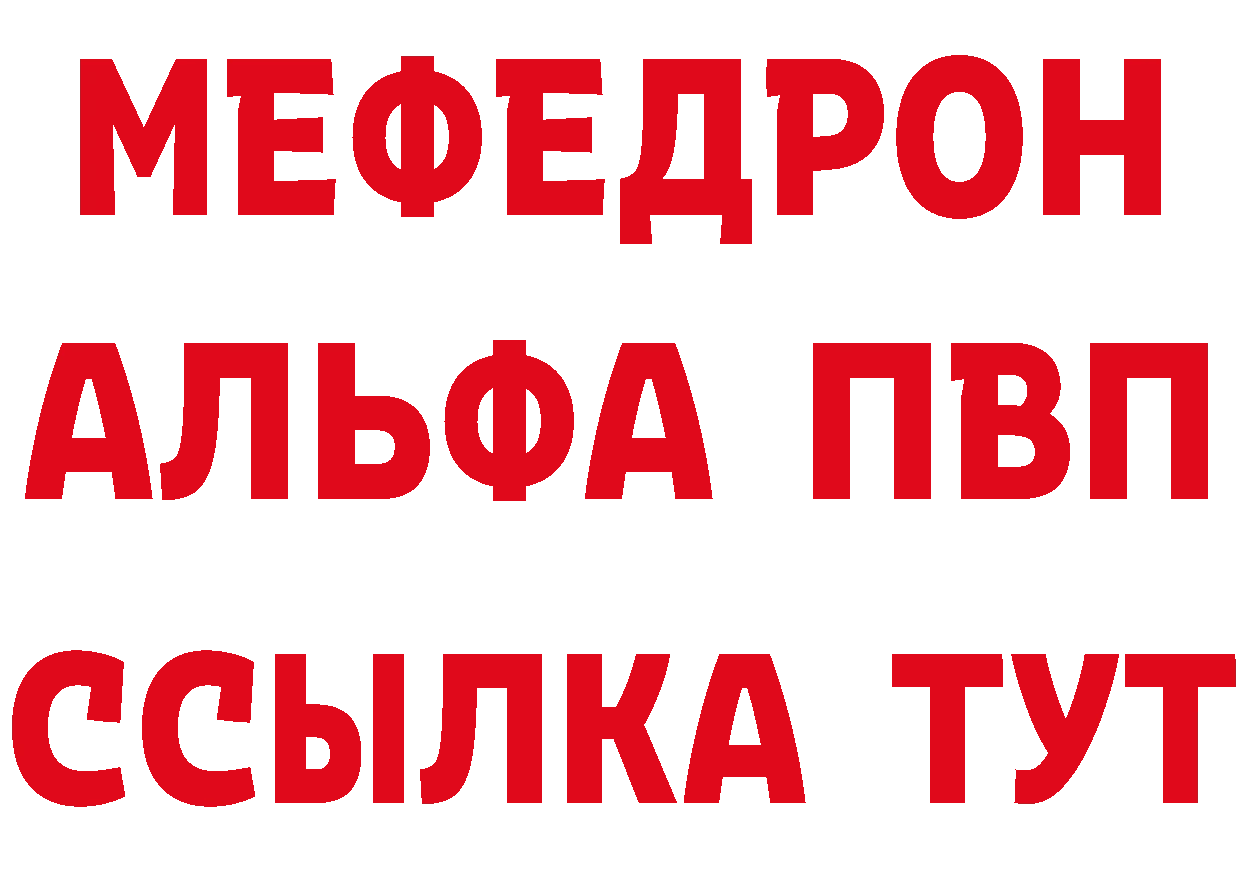 МЕФЕДРОН
АЛЬФА ПВП
ССЫЛКА ТУТ